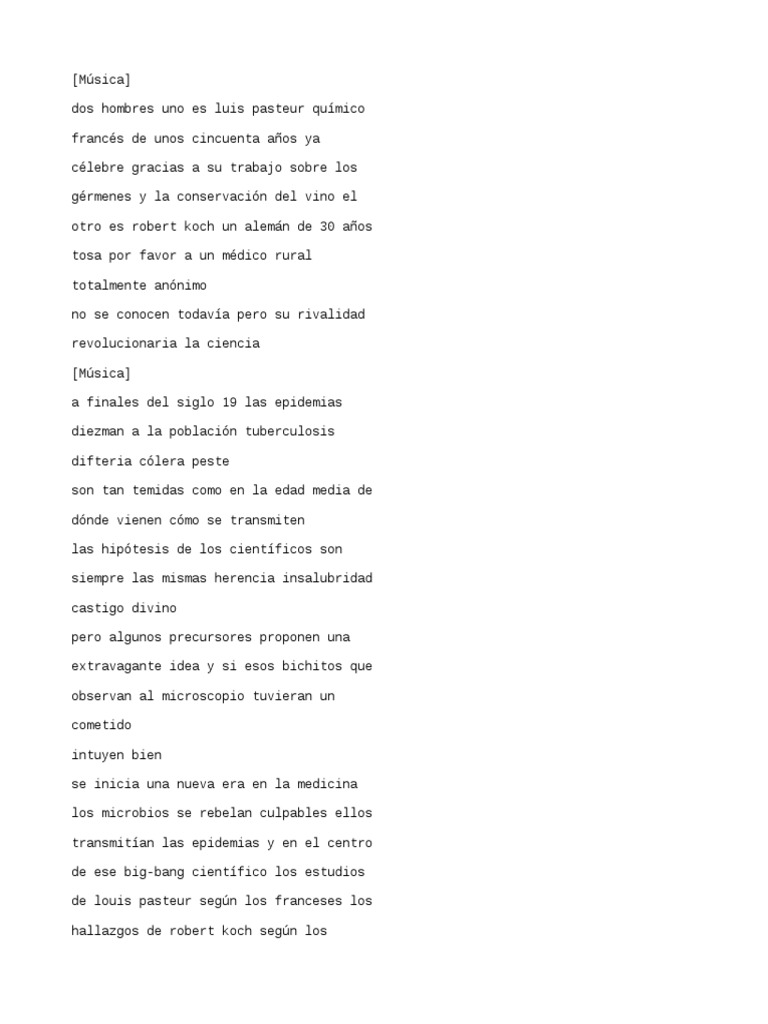 [Música]
dos hombres uno es luis pasteur químico
francés de unos cincuenta años ya
célebre gracias a su trabajo sobre los
gérmenes y la conservación del vino el
otro es robert koch un alemán de 30 años
tosa por favor a un médico rural
totalmente anónimo
no se conocen todavía pero su rivalidad
revolucionaria la ciencia
[Música]
a finales del siglo 19 las epidemias
diezman a la población tuberculosis
difteria cólera peste
son tan temidas como en la edad media de
dónde vienen cómo se transmiten
las hipótesis de los científicos son
siempre las mismas herencia insalubridad
castigo divino
pero algunos precursores proponen una
extravagante idea y si esos bichitos que
observan al microscopio tuvieran un
cometido
intuyen bien
se inicia una nueva era en la medicina
los microbios se rebelan culpables ellos
transmitían las epidemias y en el centro
de ese big-bang científico los estudios
de louis pasteur según los franceses los
hallazgos de robert koch según los